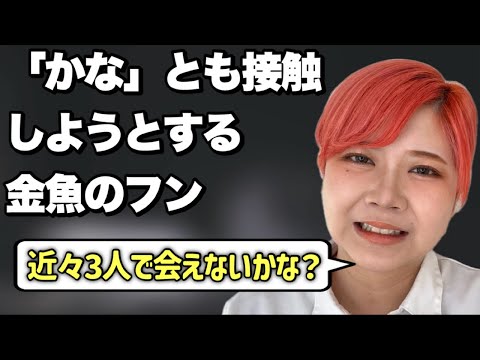 「かな」とも接触しようとする金魚のフン

近々3人で会えないかな？